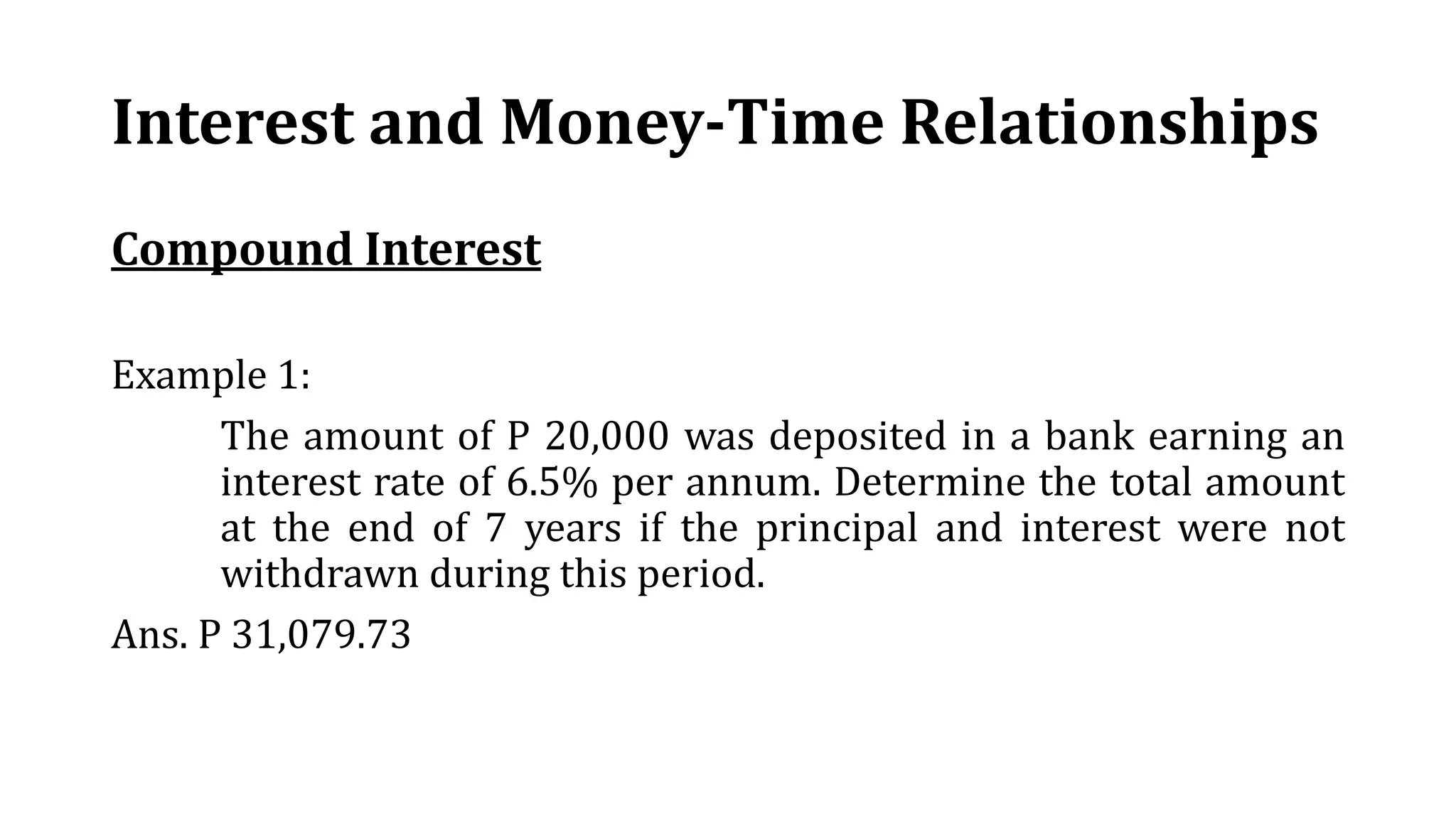 Interest and Money-Time Relationships

Compound Interest

Example 1:

The amount of P 20,000 was deposited in a bank earning an interest rate of 6.5% per annum. Determine the total amount at the end of 7 years if the principal and interest were not withdrawn during this period.

Ans. P 31,079.73